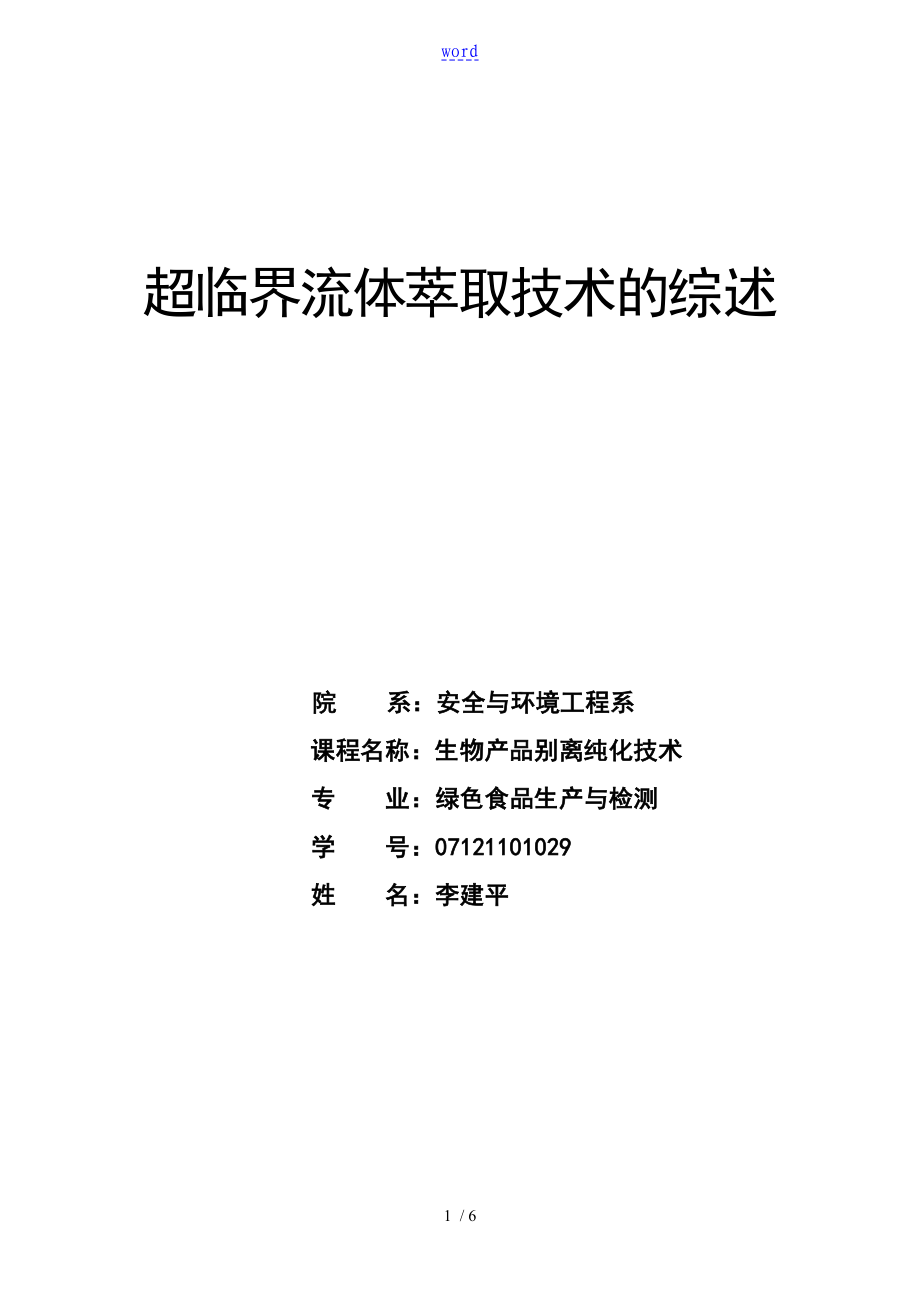 word

超临界流体萃取技术的综述

院　　系：安全与环境工程系
课程名称：生物产品别离纯化技术
专　　业：绿色食品生产与检测
学　　号：07121101029
姓　　名：李建平

1 / 6